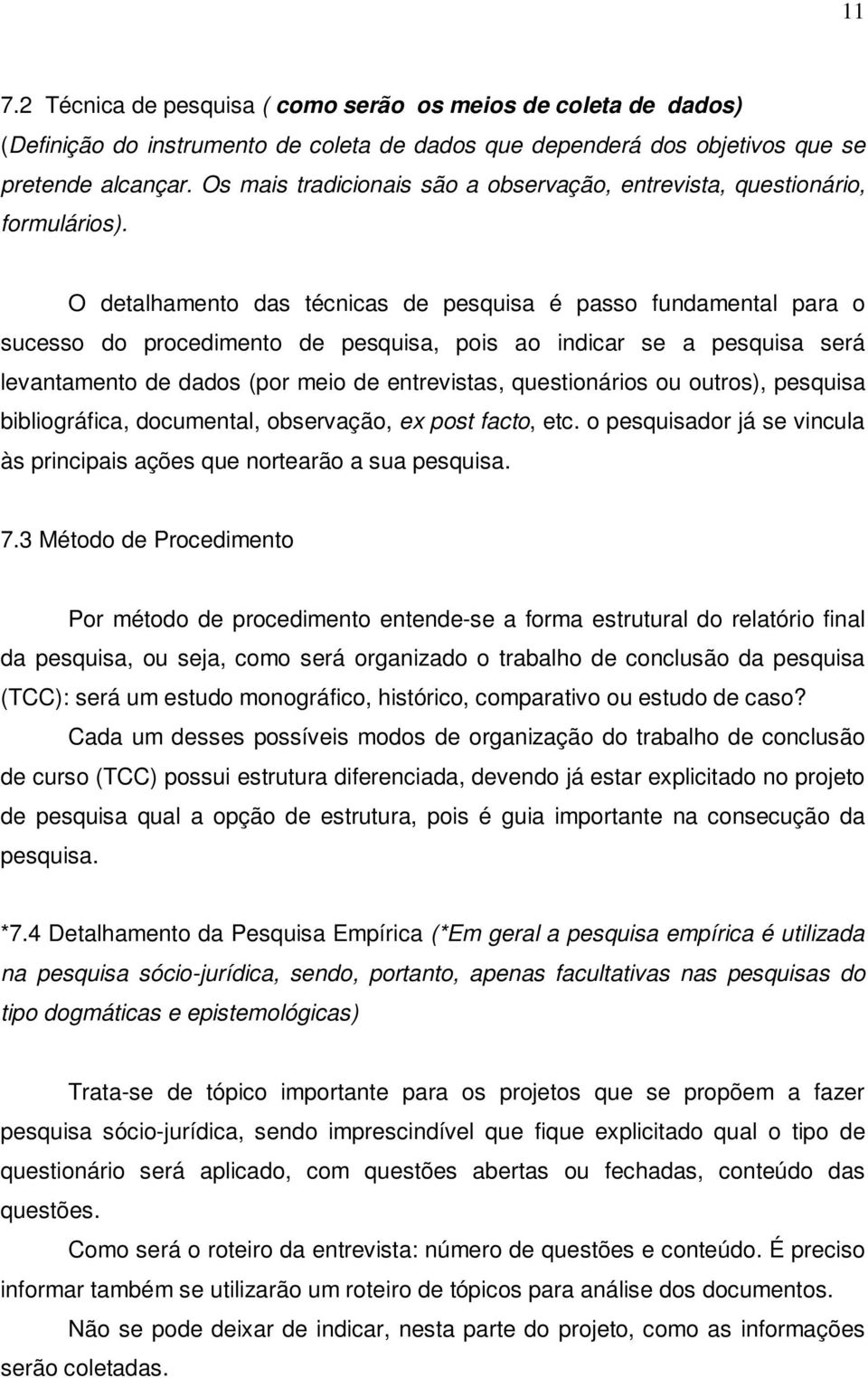 11

7.2 Técnica de pesquisa ( como serão os meios de coleta de dados) (Definição do instrumento de coleta de dados que dependerá dos objetivos que se pretende alcançar. Os mais tradicionais são a observação, entrevista, questionário, formulários).

O detalhamento das técnicas de pesquisa é passo fundamental para o sucesso do procedimento de pesquisa, pois ao indicar se a pesquisa será levantamento de dados (por meio de entrevistas, questionários ou outros), pesquisa bibliográfica, documental, observação, ex post facto, etc. o pesquisador já se vincula às principais ações que nortearão a sua pesquisa.

7.3 Método de Procedimento

Por método de procedimento entende-se a forma estrutural do relatório final da pesquisa, ou seja, como será organizado o trabalho de conclusão da pesquisa (TCC): será um estudo monográfico, histórico, comparativo ou estudo de caso?

Cada um desses possíveis modos de organização do trabalho de conclusão de curso (TCC) possui estrutura diferenciada, devendo já estar explicitado no projeto de pesquisa qual a opção de estrutura, pois é guia importante na consecução da pesquisa.

*7.4 Detalhamento da Pesquisa Empírica (*Em geral a pesquisa empírica é utilizada na pesquisa sócio-jurídica, sendo, portanto, apenas facultativas nas pesquisas do tipo dogmáticas e epistemológicas)

Trata-se de tópico importante para os projetos que se propõem a fazer pesquisa sócio-jurídica, sendo imprescindível que fique explicitado qual o tipo de questionário será aplicado, com questões abertas ou fechadas, conteúdo das questões.

Como será o roteiro da entrevista: número de questões e conteúdo. É preciso informar também se utilizarão um roteiro de tópicos para análise dos documentos.

Não se pode deixar de indicar, nesta parte do projeto, como as informações serão coletadas.